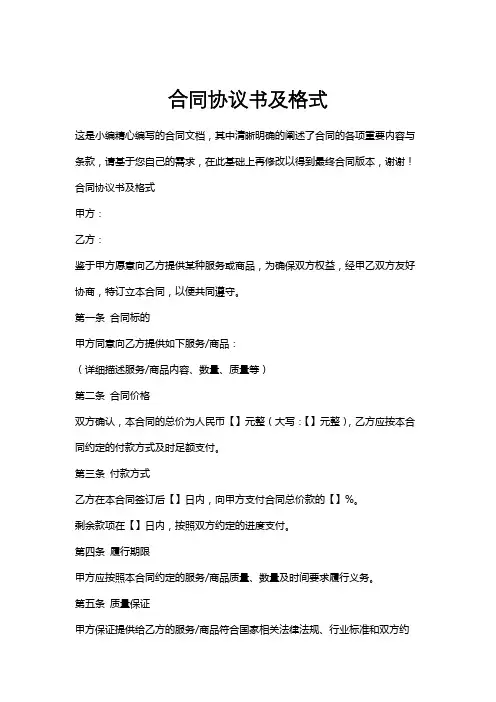 合同协议书及格式

这是小编精心编写的合同文档，其中清晰明确的阐述了合同的各项重要内容与条款，请基于您自己的需求，在此基础上再修改以得到最终合同版本，谢谢！

合同协议书及格式

甲方：

乙方：

鉴于甲方愿意向乙方提供某种服务或商品，为确保双方权益，经甲乙双方友好协商，特订立本合同，以便共同遵守。

第一条 合同标的

甲方同意向乙方提供如下服务/商品：

（详细描述服务/商品内容、数量、质量等）

第二条 合同价格

双方确认，本合同的总价为人民币【】元整（大写：【】元整），乙方应按本合同约定的付款方式及时足额支付。

第三条 付款方式

乙方在本合同签订后【】日内，向甲方支付合同总价款的【】%。

剩余款项在【】日内，按照双方约定的进度支付。

第四条 履行期限

甲方应按照本合同约定的服务/商品质量、数量及时间要求履行义务。

第五条 质量保证

甲方保证提供给乙方的服务/商品符合国家相关法律法规、行业标准和双方约